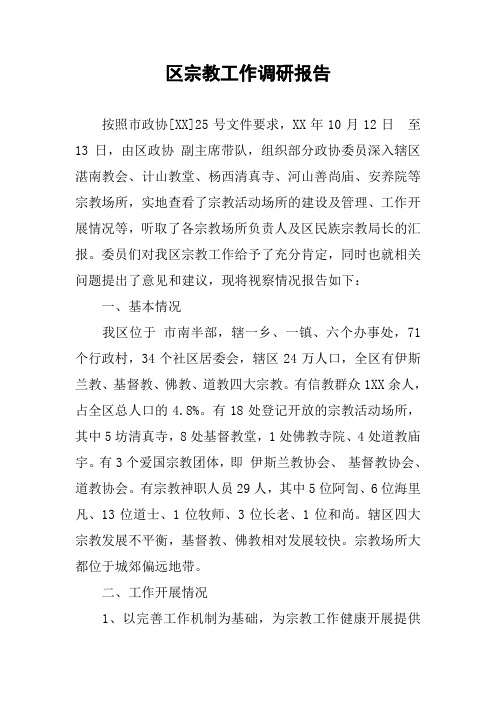 区宗教工作调研报告

按照市政协[XX]25 号文件要求，XX 年 10 月 12 日 至 13 日，由区政协 副主席带队，组织部分政协委员深入辖区湛南教会、计山教堂、杨西清真寺、河山善尚庙、安养院等宗教场所，实地查看了宗教活动场所的建设及管理、工作开展情况等，听取了各宗教场所负责人及区民族宗教局长的汇报。委员们对我区宗教工作给予了充分肯定，同时也就相关问题提出了意见和建议，现将视察情况报告如下：

一、基本情况

我区位于 市南半部，辖一乡、一镇、六个办事处，71 个行政村，34 个社区居委会，辖区 24 万人口，全区有伊斯兰教、基督教、佛教、道教四大宗教。有信教群众 1XX 余人，占全区总人口的 4.8%。有 18 处登记开放的宗教活动场所，其中 5 坊清真寺，8 处基督教堂，1 处佛教寺院、4 处道教庙宇。有 3 个爱国宗教团体，即 伊斯兰教协会、 基督教协会、道教协会。有宗教神职人员 29 人，其中 5 位阿訇、6 位海里凡、13 位道士、1 位牧师、3 位长老、1 位和尚。辖区四大宗教发展不平衡，基督教、佛教相对发展较快。宗教场所大都位于城郊偏远地带。

二、工作开展情况

1、以完善工作机制为基础，为宗教工作健康开展提供